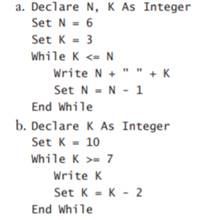 a. Declare N, K As Integer
Set N = 6
Set K = 3
While K <= N
Write N + " " + K
Set N = N - 1
End While

b. Declare K As Integer
Set K = 10
While K >= 7
Write K
Set K = K - 2
End While